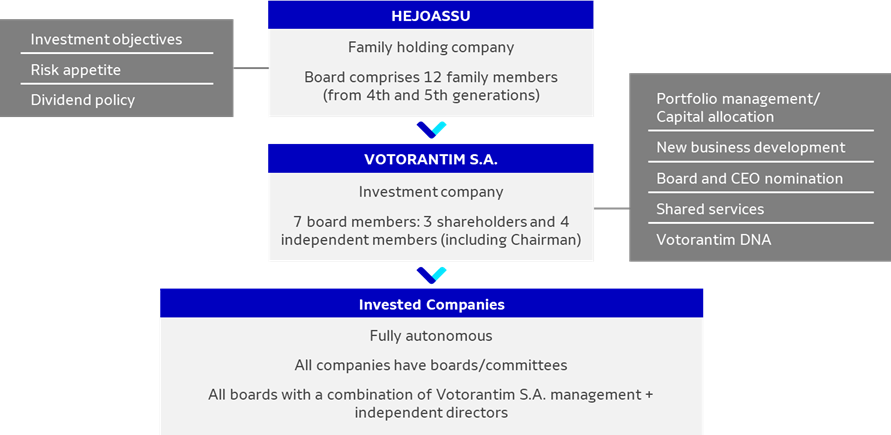 Investment objectives

Risk appetite

Dividend policy

HEJOASSU

Family holding company

Board comprises 12 family members (from 4th and 5th generations)

VOTORANTIM S.A.

Investment company

7 board members: 3 shareholders and 4 independent members (including Chairman)

Portfolio management/ Capital allocation

New business development

Board and CEO nomination

Shared services

Votorantim DNA

Invested Companies

Fully autonomous

All companies have boards/committees

All boards with a combination of Votorantim S.A. management + independent directors